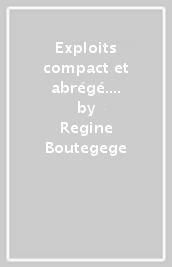 Exploits compact et abrégé.... by Regine Boutegege